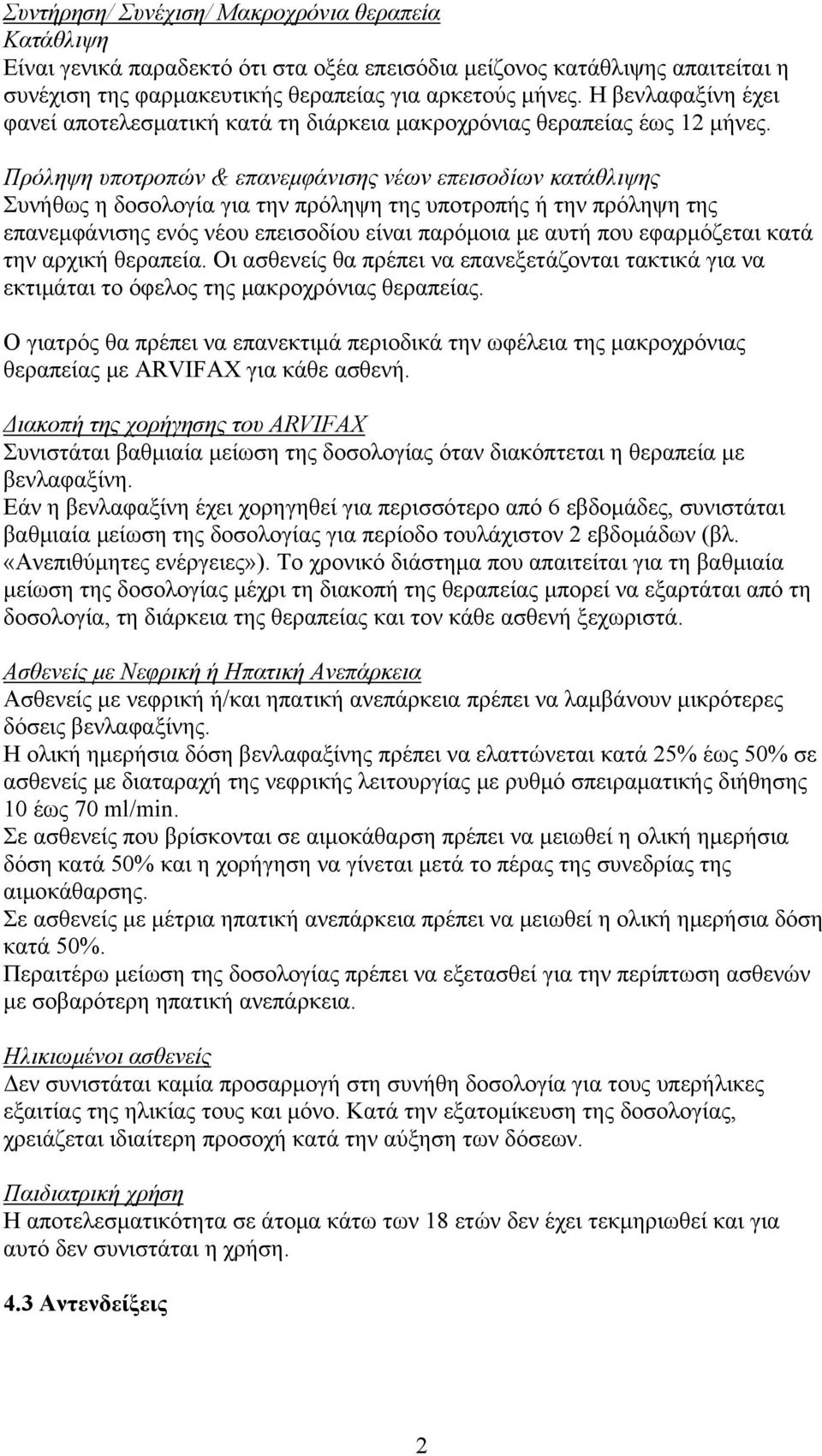 Συντήρηση/ Συνέχιση/ Μακροχρόνια θεραπεία
Κατάθλιψη
Είναι γενικά παραδεκτό ότι στα οξέα επεισόδια μείζονος κατάθλιψης απαιτείται η συνέχιση της φαρμακευτικής θεραπείας για αρκετούς μήνες. Η βενλαφαξίνη έχει φανεί αποτελεσματική κατά τη διάρκεια μακροχρόνιας θεραπείας έως 12 μήνες.

Πρόληψη υποτροπών & επανεμφάνισης νέων επεισοδίων κατάθλιψης
Συνήθως η δοσολογία για την πρόληψη της υποτροπής ή την πρόληψη της επανεμφάνισης ενός νέου επεισοδίου είναι παρόμοια με αυτή που εφαρμόζεται κατά την αρχική θεραπεία. Οι ασθενείς θα πρέπει να επανεξετάζονται τακτικά για να εκτιμάται το όφελος της μακροχρόνιας θεραπείας.

Ο γιατρός θα πρέπει να επανεκτιμά περιοδικά την ωφέλεια της μακροχρόνιας θεραπείας με ARVIFAX για κάθε ασθενή.

Διακοπή της χορήγησης του ARVIFAX
Συνιστάται βαθμιαία μείωση της δοσολογίας όταν διακόπτεται η θεραπεία με βενλαφαξίνη.
Εάν η βενλαφαξίνη έχει χορηγηθεί για περισσότερο από 6 εβδομάδες, συνιστάται βαθμιαία μείωση της δοσολογίας για περίοδο τουλάχιστον 2 εβδομάδων (βλ. «Ανεπιθύμητες ενέργειες»). Το χρονικό διάστημα που απαιτείται για τη βαθμιαία μείωση της δοσολογίας μέχρι τη διακοπή της θεραπείας μπορεί να εξαρτάται από τη δοσολογία, τη διάρκεια της θεραπείας και τον κάθε ασθενή ξεχωριστά.

Ασθενείς με Νεφρική ή Ηπατική Ανεπάρκεια
Ασθενείς με νεφρική ή/και ηπατική ανεπάρκεια πρέπει να λαμβάνουν μικρότερες δόσεις βενλαφαξίνης.
Η ολική ημερήσια δόση βενλαφαξίνης πρέπει να ελαττώνεται κατά 25% έως 50% σε ασθενείς με διαταραχή της νεφρικής λειτουργίας με ρυθμό σπειραματικής διήθησης 10 έως 70 ml/min.
Σε ασθενείς που βρίσκονται σε αιμοκάθαρση πρέπει να μειωθεί η ολική ημερήσια δόση κατά 50% και η χορήγηση να γίνεται μετά το πέρας της συνεδρίας της αιμοκάθαρσης.
Σε ασθενείς με μέτρια ηπατική ανεπάρκεια πρέπει να μειωθεί η ολική ημερήσια δόση κατά 50%.
Περαιτέρω μείωση της δοσολογίας πρέπει να εξετασθεί για την περίπτωση ασθενών με σοβαρότερη ηπατική ανεπάρκεια.

Ηλικιωμένοι ασθενείς
Δεν συνιστάται καμία προσαρμογή στη συνήθη δοσολογία για τους υπερήλικες εξαιτίας της ηλικίας τους και μόνο. Κατά την εξατομίκευση της δοσολογίας, χρειάζεται ιδιαίτερη προσοχή κατά την αύξηση των δόσεων.

Παιδιατρική χρήση
Η αποτελεσματικότητα σε άτομα κάτω των 18 ετών δεν έχει τεκμηριωθεί και για αυτό δεν συνιστάται η χρήση.

4.3 Αντενδείξεις

2